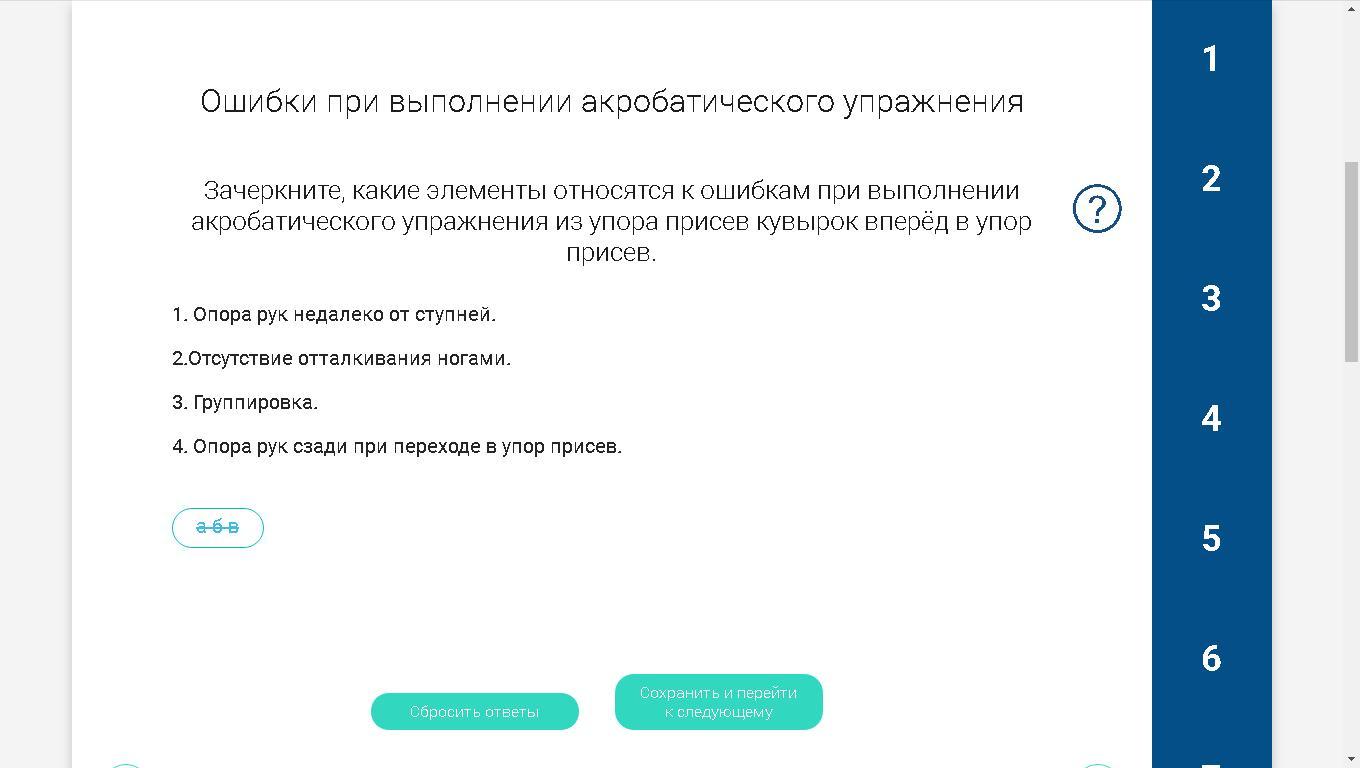 Ошибки при выполнении акробатического упражнения

Зачеркните, какие элементы относятся к ошибкам при выполнении акробатического упражнения из упора присев кувырок вперёд в упор присев.

?

1. Опора рук недалеко от ступней.

2.Отсутствие отталкивания ногами.

3. Группировка.

4. Опора рук сзади при переходе в упор присев.

а б в

Сбросить ответы

Сохранить и перейти к следующему

1
2
3
4
5
6